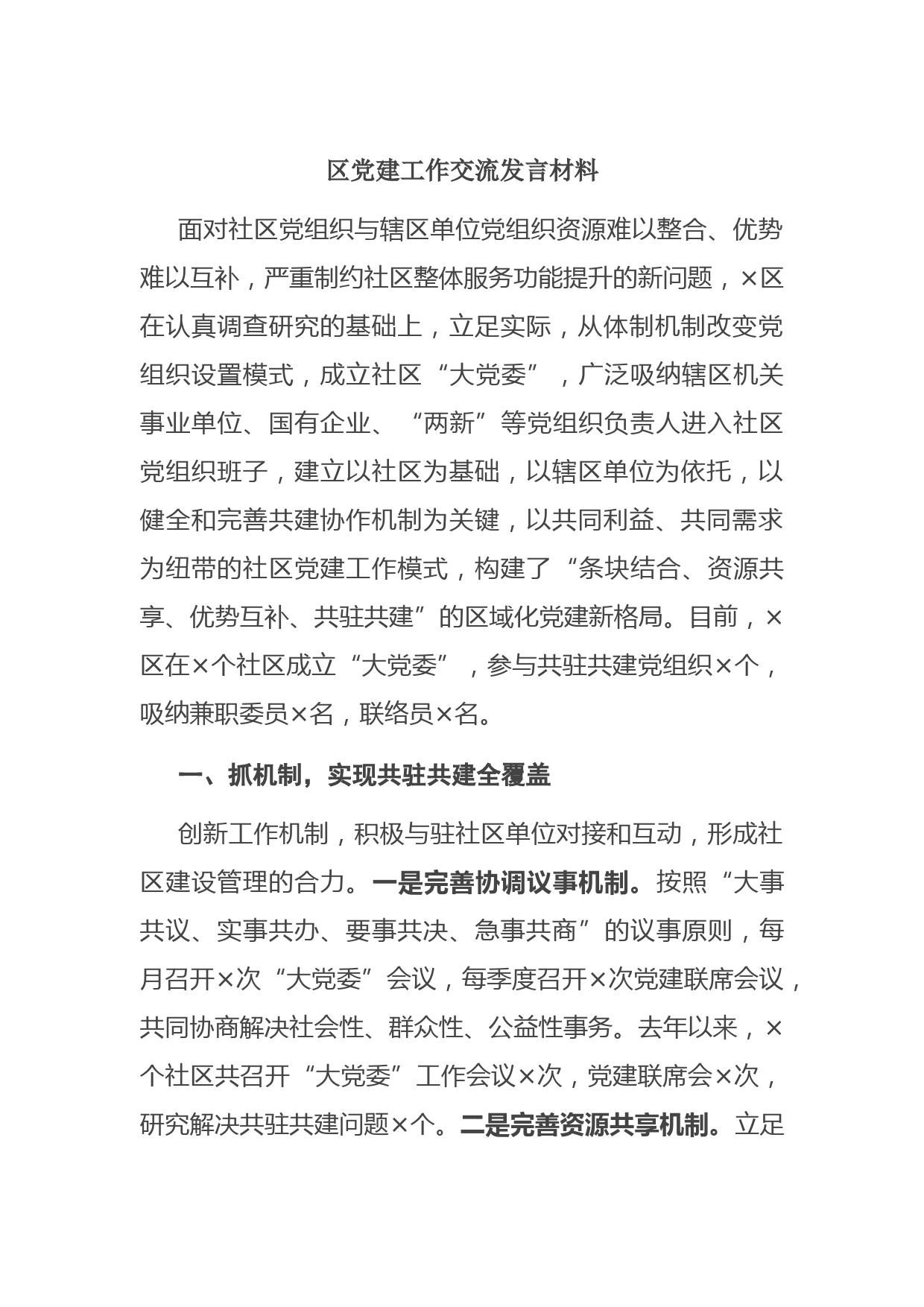 区党建工作交流发言材料

面对社区党组织与辖区单位党组织资源难以整合、优势难以互补，严重制约社区整体服务功能提升的新问题，×区在认真调查研究的基础上，立足实际，从体制机制改变党组织设置模式，成立社区“大党委”，广泛吸纳辖区机关事业单位、国有企业、“两新”等党组织负责人进入社区党组织班子，建立以社区为基础，以辖区单位为依托，以健全和完善共建协作机制为关键，以共同利益、共同需求为纽带的社区党建工作模式，构建了“条块结合、资源共享、优势互补、共驻共建”的区域化党建新格局。目前，×区在×个社区成立“大党委”，参与共驻共建党组织×个，吸纳兼职委员×名，联络员×名。

一、抓机制，实现共驻共建全覆盖

创新工作机制，积极与驻社区单位对接和互动，形成社区建设管理的合力。一是完善协调议事机制。按照“大事共议、实事共办、要事共决、急事共商”的议事原则，每月召开×次“大党委”会议，每季度召开×次党建联席会议，共同协商解决社会性、群众性、公益性事务。去年以来，×个社区共召开“大党委”工作会议×次，党建联席会×次，研究解决共驻共建问题×个。二是完善资源共享机制。立足